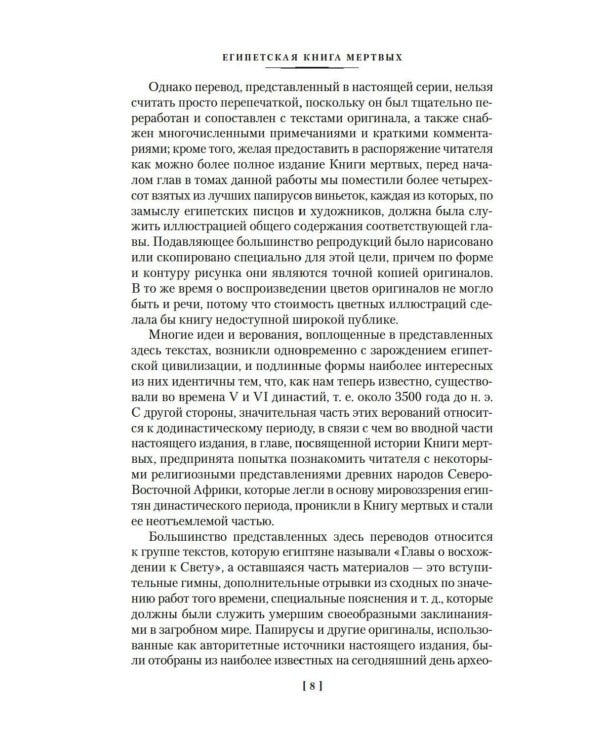 ЕГИПЕТСКАЯ КНИГА МЕРТВЫХ

Однако перевод, представленный в настоящей серии, нельзя считать просто перепечаткой, поскольку он был тщательно переработан и сопоставлен с текстами оригинала, а также снабжен многочисленными примечаниями и краткими комментариями; кроме того, желая предоставить в распоряжение читателя как можно более полное издание Книги мертвых, перед началом глав в томах данной работы мы поместили более четырехсот взятых из лучших папирусов виньеток, каждая из которых, по замыслу египетских писцов и художников, должна была служить иллюстрацией общего содержания соответствующей главы. Подавляющее большинство репродукций было нарисовано или скопировано специально для этой цели, причем по форме и контуру рисунка они являются точной копией оригиналов. В то же время о воспроизведении цветов оригиналов не могло быть и речи, потому что стоимость цветных иллюстраций сделала бы книгу недоступной широкой публике.

Многие идеи и верования, воплощенные в представленных здесь текстах, возникли одновременно с зарождением египетской цивилизации, и подлинные формы наиболее интересных из них идентичны тем, что, как нам теперь известно, существовали во времена V и VI династий, т. е. около 3500 года до н. э. С другой стороны, значительная часть этих верований относится к додинастическому периоду, в связи с чем во вводной части настоящего издания, в главе, посвященной истории Книги мертвых, предпринята попытка познакомить читателя с некоторыми религиозными представлениями древних народов Северо-Восточной Африки, которые легли в основу мировоззрения египтян династического периода, проникли в Книгу мертвых и стали ее неотъемлемой частью.

Большинство представленных здесь переводов относится к группе текстов, которую египтяне называли «Главы о восхождении к Свету», а оставшаяся часть материалов — это вступительные гимны, дополнительные отрывки из сходных по значению работ того времени, специальные пояснения и т. д., которые должны были служить умершим своеобразными заклинаниями в загробном мире. Папирусы и другие оригиналы, использованные как авторитетные источники настоящего издания, были отобраны из наиболее известных на сегодняшний день архео-

[ 8 ]